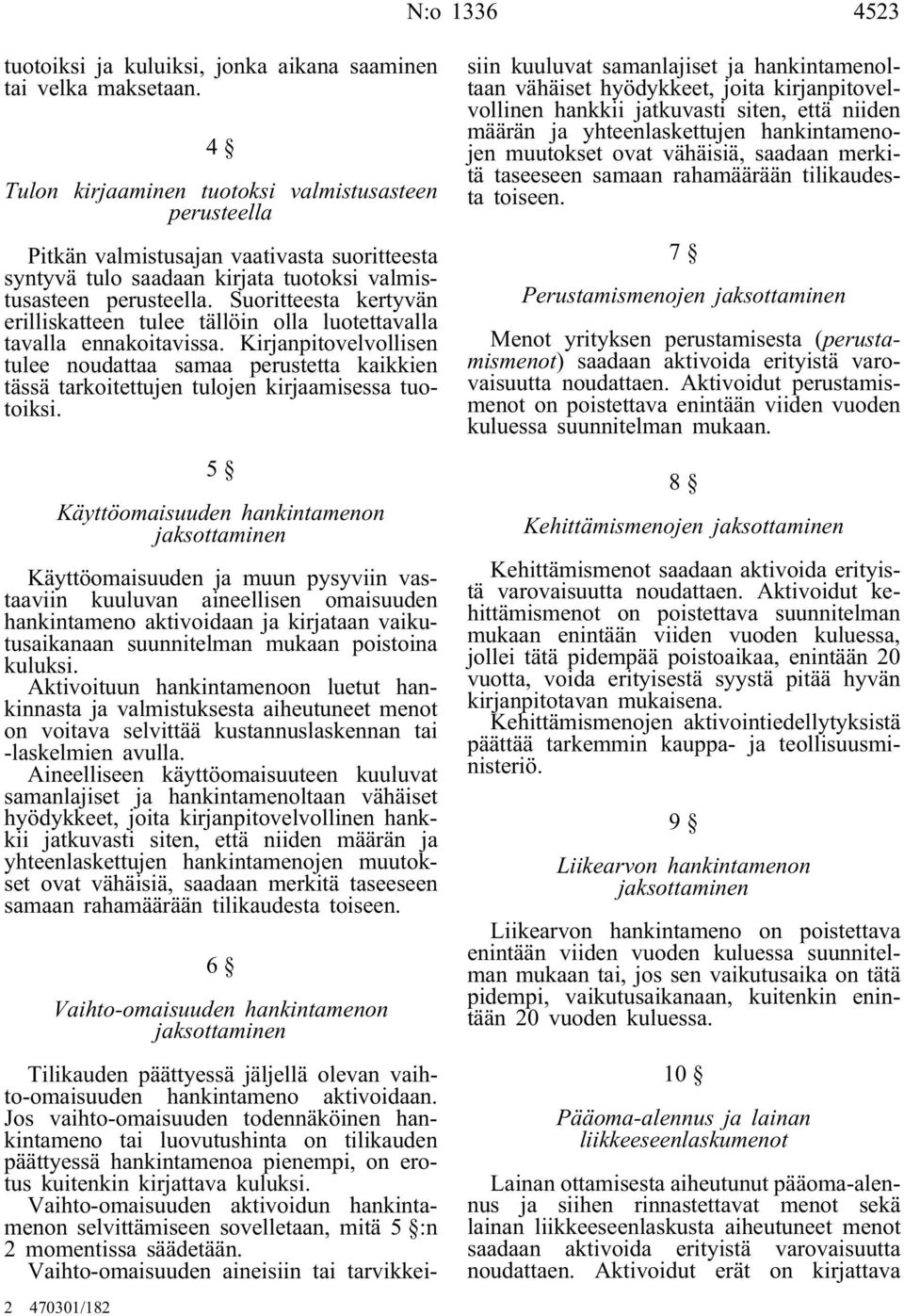 N:o 1336 4523

tuotoiksi ja kuluiksi, jonka aikana saaminen tai velka maksetaan.

4 §

Tulon kirjaaminen tuotoksi valmistusasteen perusteella

Pitkän valmistusajan vaativasta suoritteesta syntyvä tulo saadaan kirjata tuotoksi valmistusasteen perusteella. Suoritteesta kertyvän erilliskatteen tulee tällöin olla luotettavalla tavalla ennakoitavissa. Kirjanpitovelvollisen tulee noudattaa samaa perustetta kaikkien tässä tarkoitettujen tulojen kirjaamisessa tuotoiksi.

5 §

Käyttöomaisuuden hankintamenon jaksottaminen

Käyttöomaisuuden ja muun pysyviin vastaaviin kuuluvan aineellisen omaisuuden hankintameno aktivoidaan ja kirjataan vaikutusaikanaan suunnitelman mukaan poistoina kuluksi.

Aktivoituun hankintamenoon luetut hankinnasta ja valmistuksesta aiheutuneet menot on voitava selvittää kustannuslaskennan tai -laskelmien avulla.

Aineelliseen käyttöomaisuuteen kuuluvat samanlajiset ja hankintamenoltaan vähäiset hyödykkeet, joita kirjanpitovelvollinen hankkii jatkuvasti siten, että niiden määrän ja yhteenlaskettujen hankintamenojen muutokset ovat vähäisiä, saadaan merkitä taseeseen samaan rahamäärään tilikaudesta toiseen.

6 §

Vaihto-omaisuuden hankintamenon jaksottaminen

Tilikauden päättyessä jäljellä olevan vaihto-omaisuuden hankintameno aktivoidaan. Jos vaihto-omaisuuden todennäköinen hankintameno tai luovutushinta on tilikauden päättyessä hankintamenoa pienempi, on erotus kuitenkin kirjattava kuluksi.

Vaihto-omaisuuden aktivoidun hankintamenon selvittämiseen sovelletaan, mitä 5 §:n 2 momentissa säädetään.

Vaihto-omaisuuden aineisiin tai tarvikkeisiin kuuluvat samanlajiset ja hankintamenoltaan vähäiset hyödykkeet, joita kirjanpitovelvollinen hankkii jatkuvasti siten, että niiden määrän ja yhteenlaskettujen hankintamenojen muutokset ovat vähäisiä, saadaan merkitä taseeseen samaan rahamäärään tilikaudesta toiseen.

7 §

Perustamismenojen jaksottaminen

Menot yrityksen perustamisesta (perustamismenot) saadaan aktivoida erityistä varovaisuutta noudattaen. Aktivoidut perustamismenot on poistettava enintään viiden vuoden kuluessa suunnitelman mukaan.

8 §

Kehittämismenojen jaksottaminen

Kehittämismenot saadaan aktivoida erityistä varovaisuutta noudattaen. Aktivoidut kehittämismenot on poistettava suunnitelman mukaan enintään viiden vuoden kuluessa, jollei tätä pidempää poistoaikaa, enintään 20 vuotta, voida erityisestä syystä pitää hyvän kirjanpitotavan mukaisena.

Kehittämismenojen aktivointiedellytyksistä päättää tarkemmin kauppa- ja teollisuusministeriö.

9 §

Liikearvon hankintamenon jaksottaminen

Liikearvon hankintameno on poistettava enintään viiden vuoden kuluessa suunnitelman mukaan tai, jos sen vaikutusaika on tätä pidempi, vaikutusaikanaan, kuitenkin enintään 20 vuoden kuluessa.

10 §

Pääoma-alennus ja lainan liikkeeseenlaskumenot

Lainan ottamisesta aiheutunut pääoma-alennus ja siihen rinnastettavat menot sekä lainan liikkeeseenlaskusta aiheutuneet menot saadaan aktivoida erityistä varovaisuutta noudattaen. Aktivoidut erät on kirjattava

2 470301/182